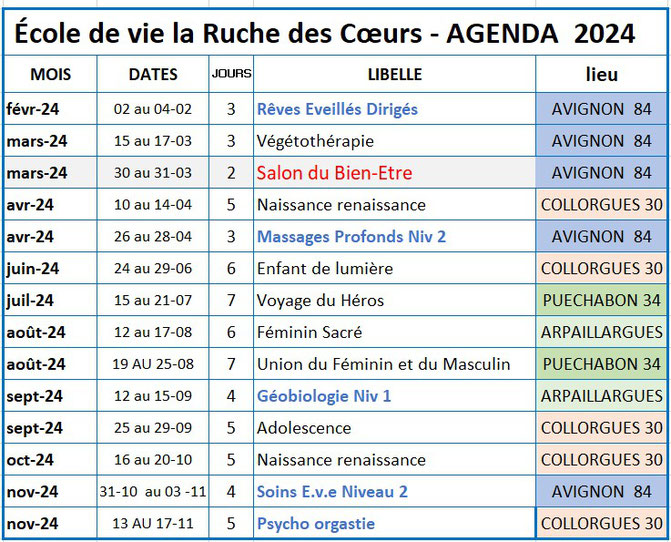 École de vie la Ruche des Cœurs - AGENDA 2024

| MOIS | DATES | JOURS | LIBELLE | lieu |
|---|---|---|---|---|
| févr-24 | 02 au 04-02 | 3 | Rêves Eveillés Dirigés | AVIGNON 84 |
| mars-24 | 15 au 17-03 | 3 | Végétothérapie | AVIGNON 84 |
| mars-24 | 30 au 31-03 | 2 | Salon du Bien-Etre | AVIGNON 84 |
| avr-24 | 10 au 14-04 | 5 | Naissance renaissance | COLLORGUES 30 |
| avr-24 | 26 au 28-04 | 3 | Massages Profonds Niv 2 | AVIGNON 84 |
| juin-24 | 24 au 29-06 | 6 | Enfant de lumière | COLLORGUES 30 |
| juil-24 | 15 au 21-07 | 7 | Voyage du Héros | PUECHABON 34 |
| août-24 | 12 au 17-08 | 6 | Féminin Sacré | ARPAILLARGUES |
| août-24 | 19 AU 25-08 | 7 | Union du Féminin et du Masculin | PUECHABON 34 |
| sept-24 | 12 au 15-09 | 4 | Géobiologie Niv 1 | ARPAILLARGUES |
| sept-24 | 25 au 29-09 | 5 | Adolescence | COLLORGUES 30 |
| oct-24 | 16 au 20-10 | 5 | Naissance renaissance | COLLORGUES 30 |
| nov-24 | 31-10 au 03 -11 | 4 | Soins E.v.e Niveau 2 | AVIGNON 84 |
| nov-24 | 13 AU 17-11 | 5 | Psycho orgastie | COLLORGUES 30 |